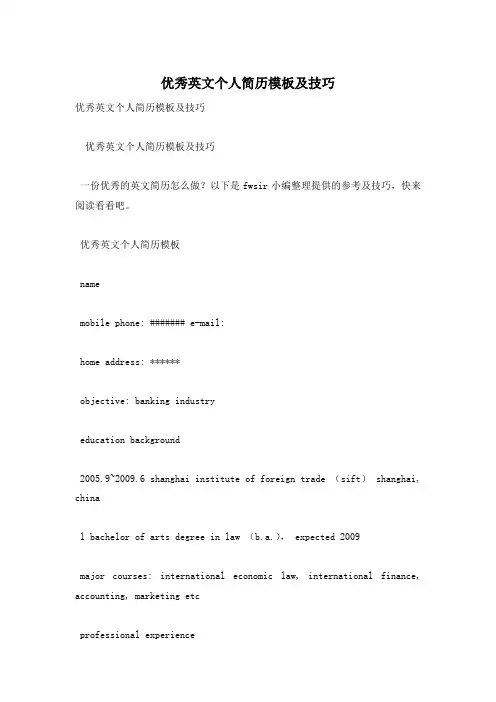 优秀英文个人简历模板及技巧

优秀英文个人简历模板及技巧

优秀英文个人简历模板及技巧

一份优秀的英文简历怎么做？以下是 fwsir 小编整理提供的参考及技巧，快来阅读看看吧。

优秀英文个人简历模板

name

mobile phone: ####### e-mail:

home address: ******

objective: banking industry

education background

2005.9~2009.6 shanghai institute of foreign trade （sift） shanghai, china

l bachelor of arts degree in law （b.a.）， expected 2009

major courses: international economic law, international finance, accounting, marketing etc

professional experience